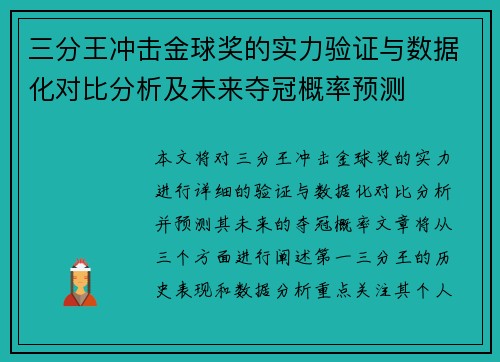 三分王冲击金球奖的实力验证与数据化对比分析及未来夺冠概率预测

本文将对三分王冲击金球奖的实力进行详细的验证与数据化对比分析并预测其未来的夺冠概率文章将从三个方面进行阐述第一三分王的历史表现和数据分析重点关注其个人